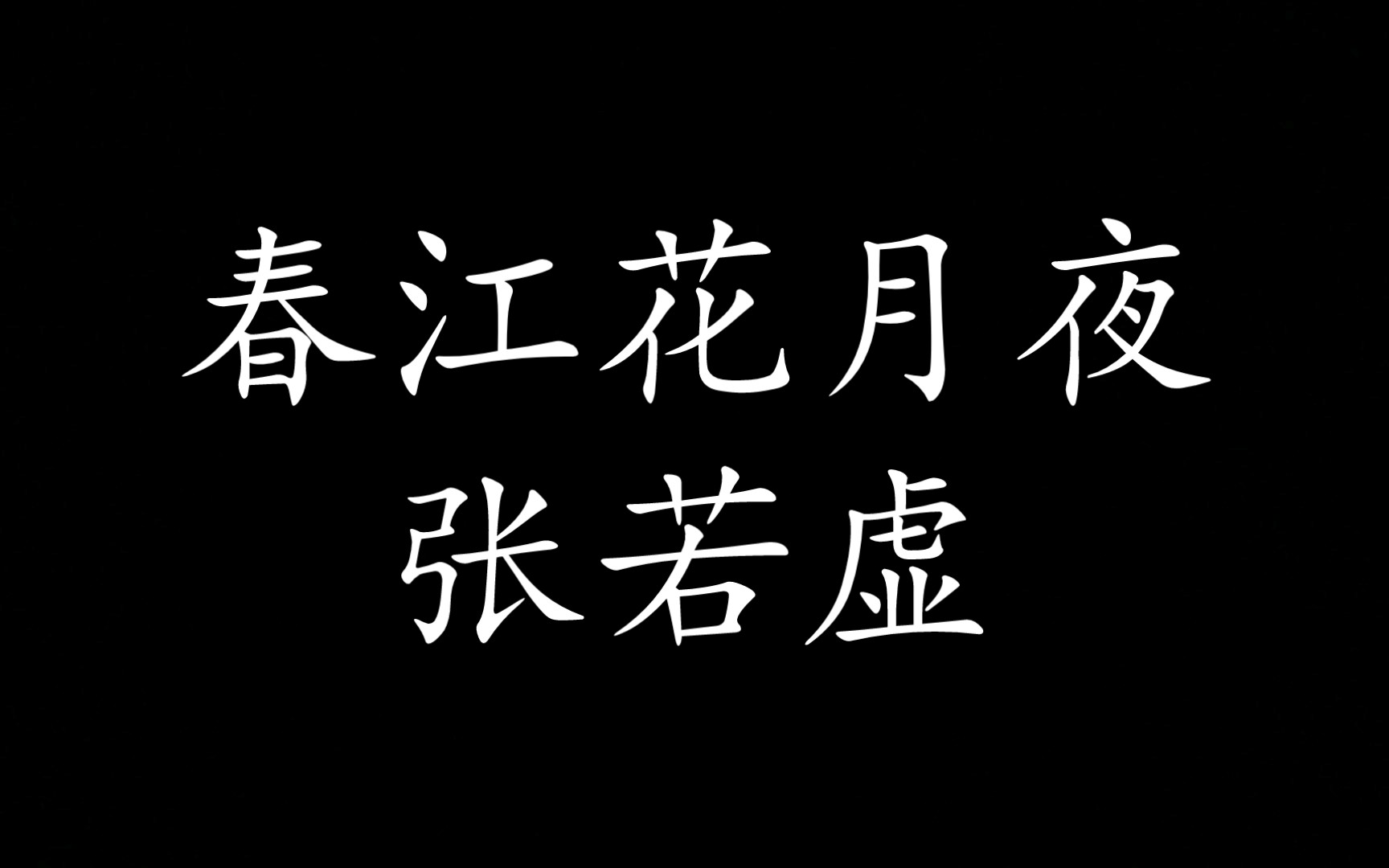 春江花月夜
张若虚